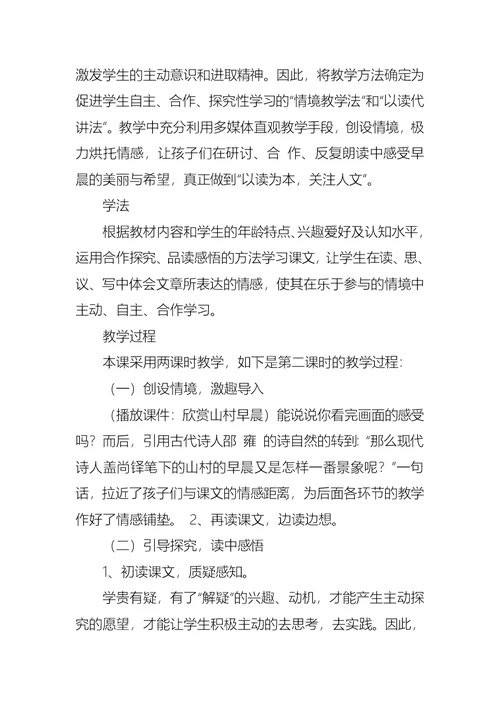 激发学生的主动意识和进取精神。因此，将教学方法确定为促进学生自主、合作、探究性学习的“情境教学法”和“以读代讲法”。教学中充分利用多媒体直观教学手段，创设情境，极力烘托情感，让孩子们在研讨、合 作、反复朗读中感受早晨的美丽与希望，真正做到“以读为本，关注人文”。

学法

根据教材内容和学生的年龄特点、兴趣爱好及认知水平，运用合作探究、品读感悟的方法学习课文，让学生在读、思、议、写中体会文章所表达的情感，使其在乐于参与的情境中主动、自主、合作学习。

教学过程

本课采用两课时教学，如下是第二课时的教学过程：

（一）创设情境，激趣导入

（播放课件：欣赏山村早晨）能说说你看完画面的感受吗？而后，引用古代诗人邵 雍 的诗自然的转到：“那么现代诗人盖尚铎笔下的山村的早晨又是怎样一番景象呢？”一句话，拉近了孩子们与课文的情感距离，为后面各环节的教学作好了情感铺垫。 2、再读课文，边读边想。

（二）引导探究，读中感悟

1、初读课文，质疑感知。

学贵有疑，有了“解疑”的兴趣、动机，才能产生主动探究的愿望，才能让学生积极主动的去思考，去实践。因此，